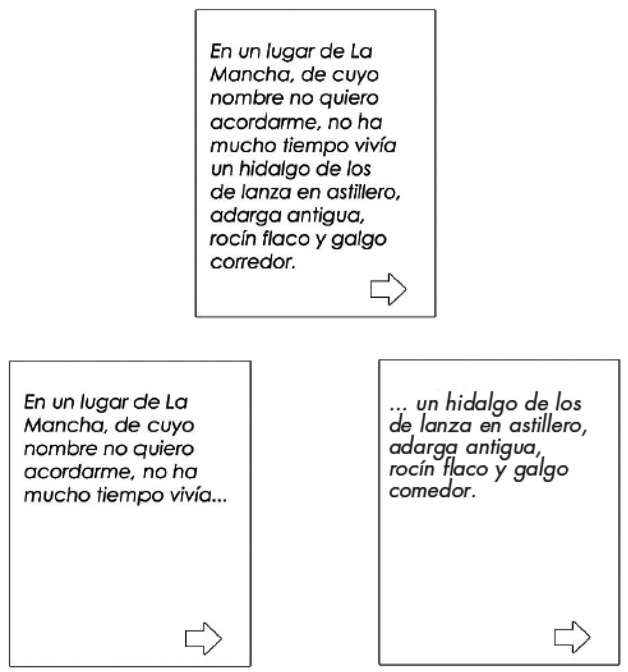 En un lugar de La Mancha, de cuyo nombre no quiero acordarme, no ha mucho tiempo vivía un hidalgo de los de lanza en astillero, adarga antigua, rocín flaco y galgo corredor.

En un lugar de La Mancha, de cuyo nombre no quiero acordarme, no ha mucho tiempo vivía...

... un hidalgo de los de lanza en astillero, adarga antigua, rocín flaco y galgo comedor.